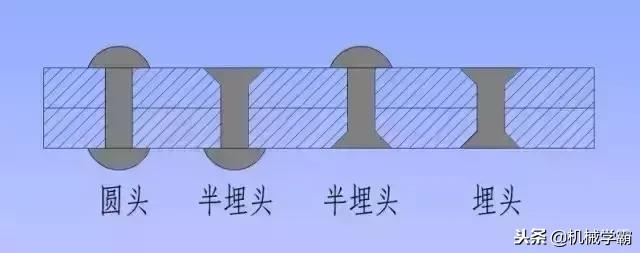 圆头　半埋头　半埋头　埋头

头条 @机械学霸